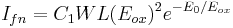 $I_{fn} = C_1 W L (E_{ox})^2 e^{-E_0/E_{ox}}$